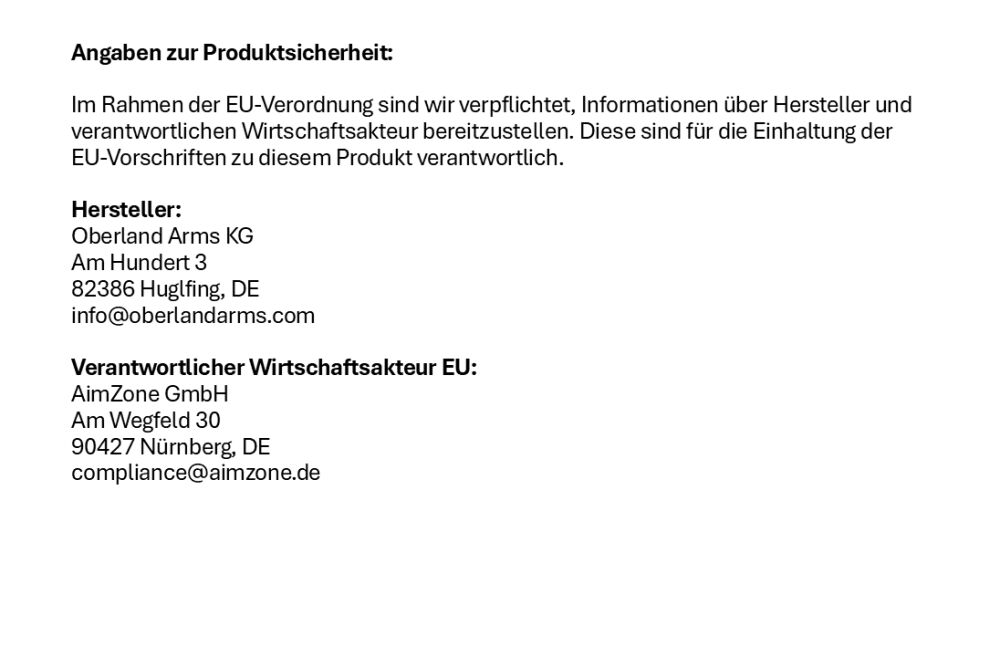 Angaben zur Produktsicherheit:

Im Rahmen der EU-Verordnung sind wir verpflichtet, Informationen über Hersteller und verantwortlichen Wirtschaftsakteur bereitzustellen. Diese sind für die Einhaltung der EU-Vorschriften zu diesem Produkt verantwortlich.

Hersteller:
Oberland Arms KG
Am Hundert 3
82386 Huglfing, DE
info@oberlandarms.com

Verantwortlicher Wirtschaftsakteur EU:
AimZone GmbH
Am Wegfeld 30
90427 Nürnberg, DE
compliance@aimzone.de